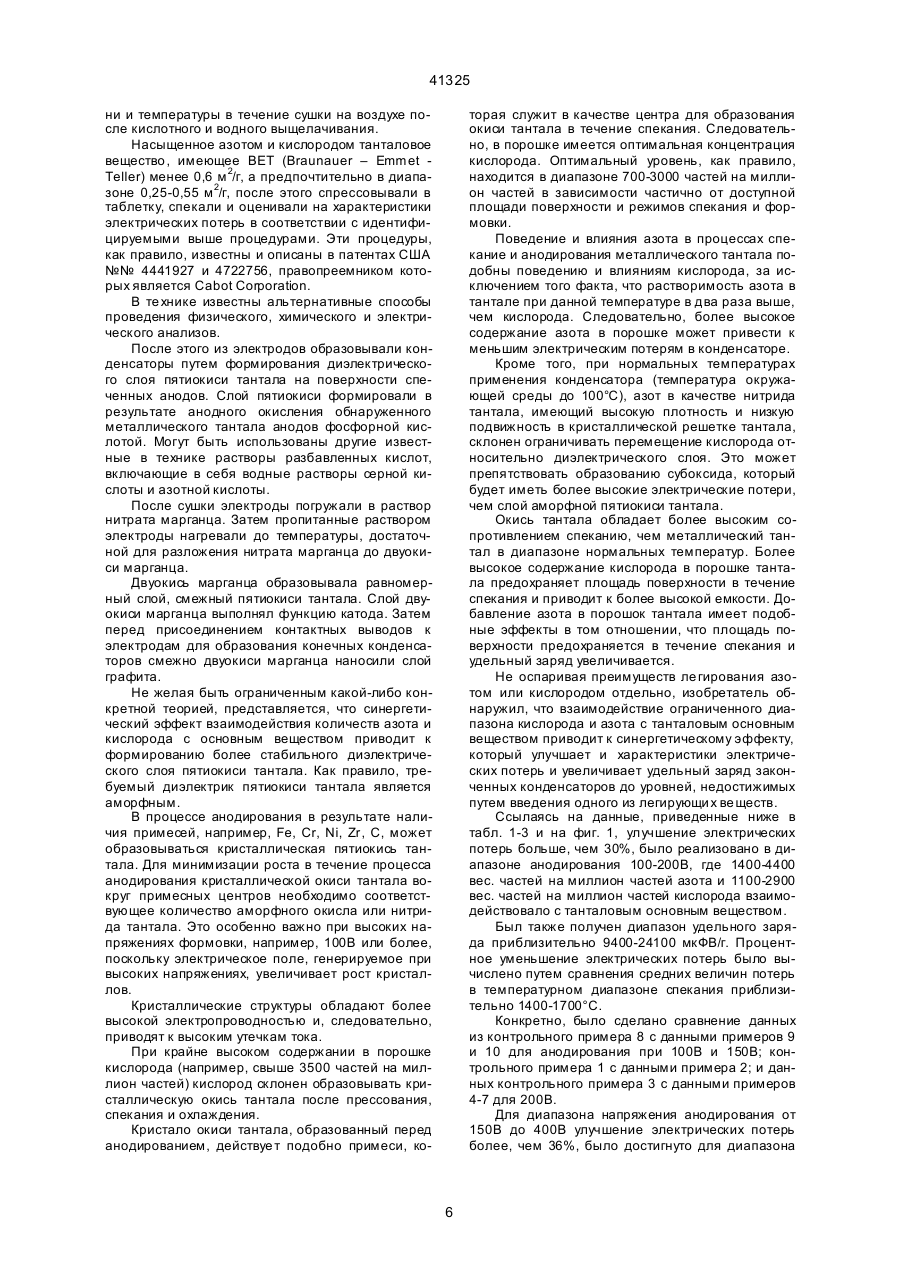 41325

ни и температуры в течение сушки на воздухе после кислотного и водного выщелачивания.

Насыщенное азотом и кислородом танталовое вещество, имеющее BET (Braunauer – Emmet - Teller) менее 0,6 м$^2$/г, а предпочтительно в диапазоне 0,25-0,55 м$^2$/г, после этого спрессовывали в таблетку, спекали и оценивали на характеристики электрических потерь в соответствии с идентифицируемыми выше процедурами. Эти процедуры, как правило, известны и описаны в патентах США №№ 4441927 и 4722756, правопреемником которых является Cabot Corporation.

В технике известны альтернативные способы проведения физического, химического и электрического анализов.

После этого из электродов образовывали конденсаторы путем формирования диэлектрического слоя пятиокиси тантала на поверхности спеченных анодов. Слой пятиокиси формировали в результате анодного окисления обнаруженного металлического тантала анодов фосфорной кислотой. Могут быть использованы другие известные в технике растворы разбавленных кислот, включающие в себя водные растворы серной кислоты и азотной кислоты.

После сушки электроды погружали в раствор нитрата марганца. Затем пропитанные раствором электроды нагревали до температуры, достаточной для разложения нитрата марганца до двуокиси марганца.

Двуокись марганца образовывала равномерный слой, смежный пятиокиси тантала. Слой двуокиси марганца выполнял функцию катода. Затем перед присоединением контактных выводов к электродам для образования конечных конденсаторов смежно двуокиси марганца наносили слой графита.

Не желая быть ограниченным какой-либо конкретной теорией, представляется, что синергетический эффект взаимодействия количеств азота и кислорода с основным веществом приводит к формированию более стабильного диэлектрического слоя пятиокиси тантала. Как правило, требуемый диэлектрик пятиокиси тантала является аморфным.

В процессе анодирования в результате наличия примесей, например, Fe, Cr, Ni, Zr, C, может образовываться кристаллическая пятиокись тантала. Для минимизации роста в течение процесса анодирования кристаллической окиси тантала вокруг примесных центров необходимо соответствующее количество аморфного окисла или нитрида тантала. Это особенно важно при высоких напряжениях формовки, например, 100В или более, поскольку электрическое поле, генерируемое при высоких напряжениях, увеличивает рост кристаллов.

Кристаллические структуры обладают более высокой электропроводностью и, следовательно, приводят к высоким утечкам тока.

При крайне высоком содержании в порошке кислорода (например, свыше 3500 частей на миллион частей) кислород склонен образовывать кристаллическую окись тантала после прессования, спекания и охлаждения.

Кристало окиси тантала, образованный перед анодированием, действует подобно примеси, которая служит в качестве центра для образования окиси тантала в течение спекания. Следовательно, в порошке имеется оптимальная концентрация кислорода. Оптимальный уровень, как правило, находится в диапазоне 700-3000 частей на миллион частей в зависимости частично от доступной площади поверхности и режимов спекания и формовки.

Поведение и влияния азота в процессах спекание и анодирования металлического тантала подобны поведению и влияниям кислорода, за исключением того факта, что растворимость азота в тантале при данной температуре в два раза выше, чем кислорода. Следовательно, более высокое содержание азота в порошке может привести к меньшим электрическим потерям в конденсаторе.

Кроме того, при нормальных температурах применения конденсатора (температура окружающей среды до 100°С), азот в качестве нитрида тантала, имеющий высокую плотность и низкую подвижность в кристаллической решетке тантала, склонен ограничивать перемещение кислорода относительно диэлектрического слоя. Это может препятствовать образованию субоксида, который будет иметь более высокие электрические потери, чем слой аморфной пятиокиси тантала.

Окись тантала обладает более высоким сопротивлением спеканию, чем металлический тантал в диапазоне нормальных температур. Более высокое содержание кислорода в порошке тантала предохраняет площадь поверхности в течение спекания и приводит к более высокой емкости. Добавление азота в порошок тантала имеет подобные эффекты в том отношении, что площадь поверхности предохраняется в течение спекания и удельный заряд увеличивается.

Не оспаривая преимуществ легирования азотом или кислородом отдельно, изобретатель обнаружил, что взаимодействие ограниченного диапазона кислорода и азота с танталовым основным веществом приводит к синергетическому эффекту, который улучшает и характеристики электрических потерь и увеличивает удельный заряд законченных конденсаторов до уровней, недостижимых путем введения одного из легирующих веществ.

Ссылаясь на данные, приведенные ниже в табл. 1-3 и на фиг. 1, улучшение электрических потерь больше, чем 30%, было реализовано в диапазоне анодирования 100-200В, где 1400-4400 вес. частей на миллион частей азота и 1100-2900 вес. частей на миллион частей кислорода взаимодействовало с танталовым основным веществом.

Был также получен диапазон удельного заряда приблизительно 9400-24100 мкФВ/г. Процентное уменьшение электрических потерь было вычислено путем сравнения средних величин потерь в температурном диапазоне спекания приблизительно 1400-1700°С.

Конкретно, было сделано сравнение данных из контрольного примера 8 с данными примеров 9 и 10 для анодирования при 100В и 150В; контрольного примера 1 с данными примера 2; и данных контрольного примера 3 с данными примеров 4-7 для 200В.

Для диапазона напряжения анодирования от 150В до 400В улучшение электрических потерь более, чем 36%, было достигнуто для диапазона

6